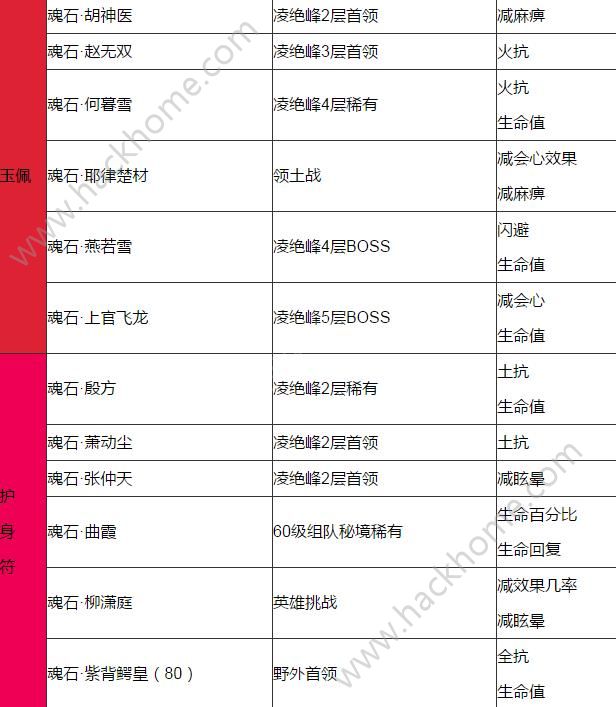 | 玉佩 | 魂石·胡神医 | 凌绝峰2层首领 | 减麻痹 |
|---|---|---|---|
| | 魂石·赵无双 | 凌绝峰3层首领 | 火抗 |
| | 魂石·何暮雪 | 凌绝峰4层稀有 | 火抗 生命值 |
| | 魂石·耶律楚材 | 领土战 | 减会心效果 减麻痹 |
| | 魂石·燕若雪 | 凌绝峰4层BOSS | 闪避 生命值 |
| | 魂石·上官飞龙 | 凌绝峰5层BOSS | 减会心 生命值 |
| 护身符 | 魂石·殷方 | 凌绝峰2层稀有 | 土抗 生命值 |
| | 魂石·萧动尘 | 凌绝峰2层首领 | 土抗 |
| | 魂石·张仲天 | 凌绝峰2层首领 | 减眩晕 |
| | 魂石·曲霞 | 60级组队秘境稀有 | 生命百分比 生命回复 |
| | 魂石·柳潇庭 | 英雄挑战 | 减效果几率 减眩晕 |
| | 魂石·紫背鳄皇（80） | 野外首领 | 全抗 生命值 |

www.hackhome.com